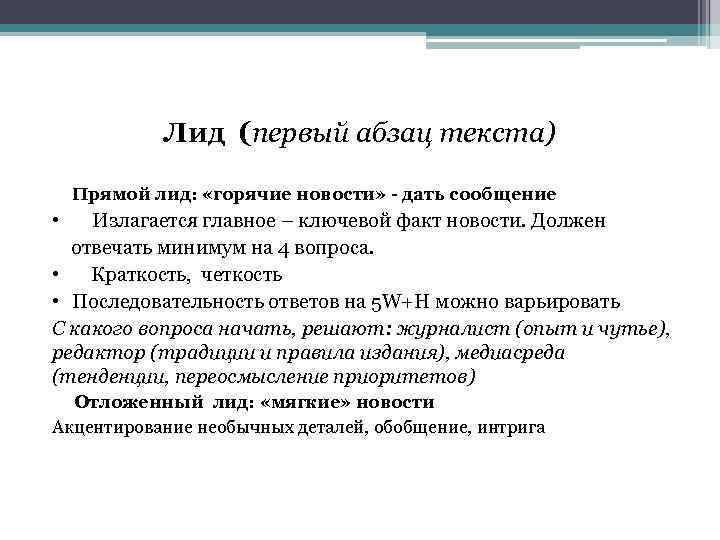 Лид (первый абзац текста)

Прямой лид: «горячие новости» - дать сообщение

• Излагается главное – ключевой факт новости. Должен отвечать минимум на 4 вопроса.
• Краткость, четкость
• Последовательность ответов на 5W+H можно варьировать

С какого вопроса начать, решают: журналист (опыт и чутье), редактор (традиции и правила издания), медиасреда (тенденции, переосмысление приоритетов)

Отложенный лид: «мягкие» новости

Акцентирование необычных деталей, обобщение, интрига